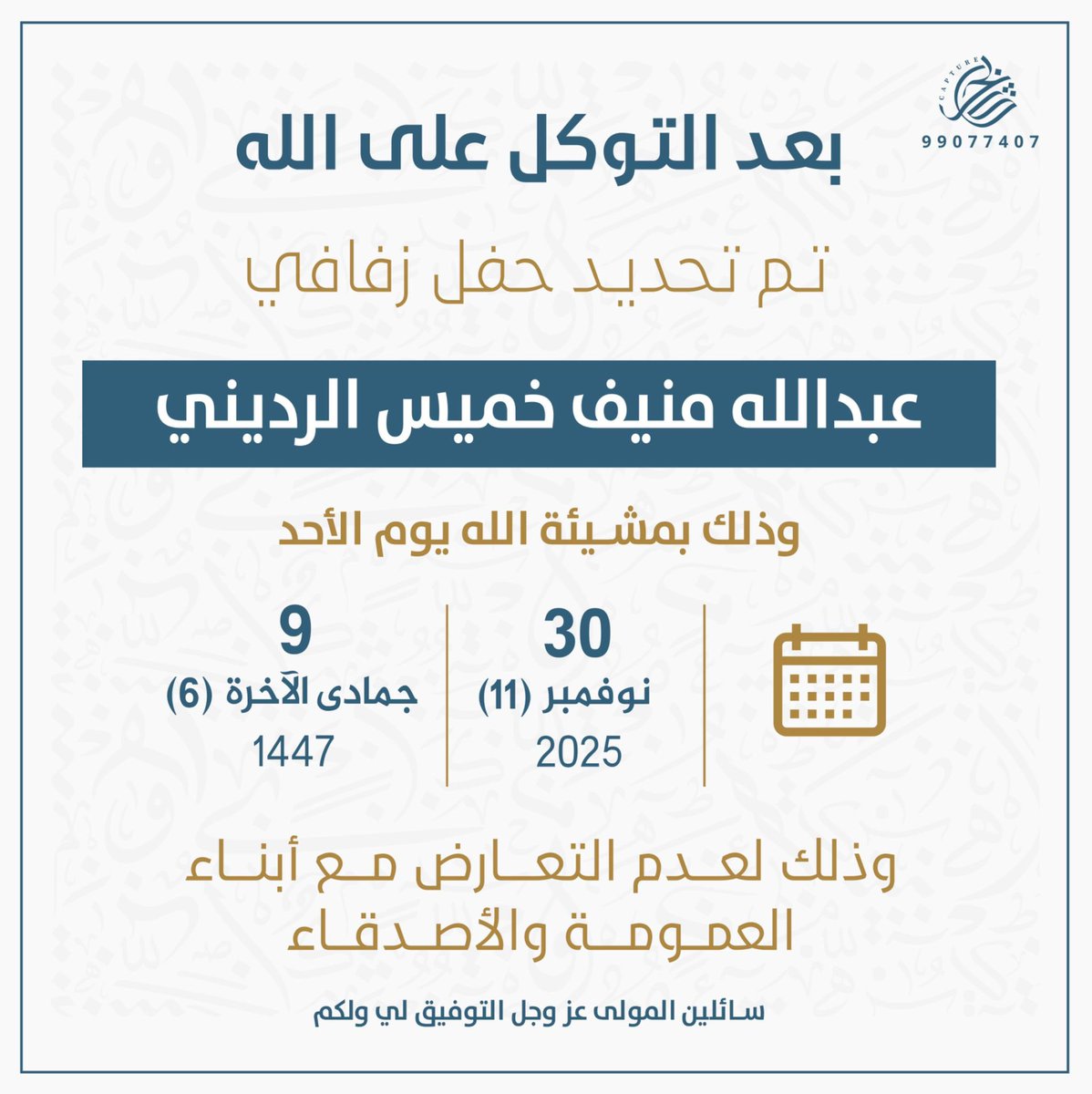 CAPTURE
99077407

بعد التوكل على الله

تم تحديد حفل زفافي

عبدالله منيف خميس الرديني

وذلك بمشيئة الله يوم الأحد

30
نوفمبر (11)
2025

9
جمادى الآخرة (6)
1447

وذلك لعدم التعارض مع أبناء العمومة والأصدقاء

سائلين المولى عز وجل التوفيق لي ولكم